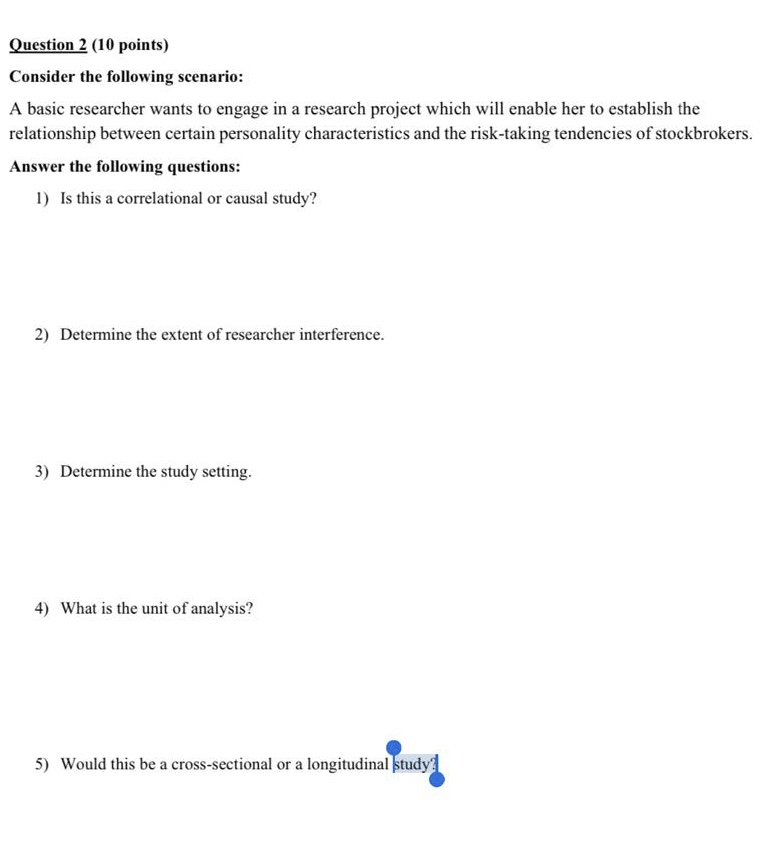 Question 2 (10 points)

Consider the following scenario:

A basic researcher wants to engage in a research project which will enable her to establish the relationship between certain personality characteristics and the risk-taking tendencies of stockbrokers.

Answer the following questions:

1) Is this a correlational or causal study?

2) Determine the extent of researcher interference.

3) Determine the study setting.

4) What is the unit of analysis?

5) Would this be a cross-sectional or a longitudinal study?